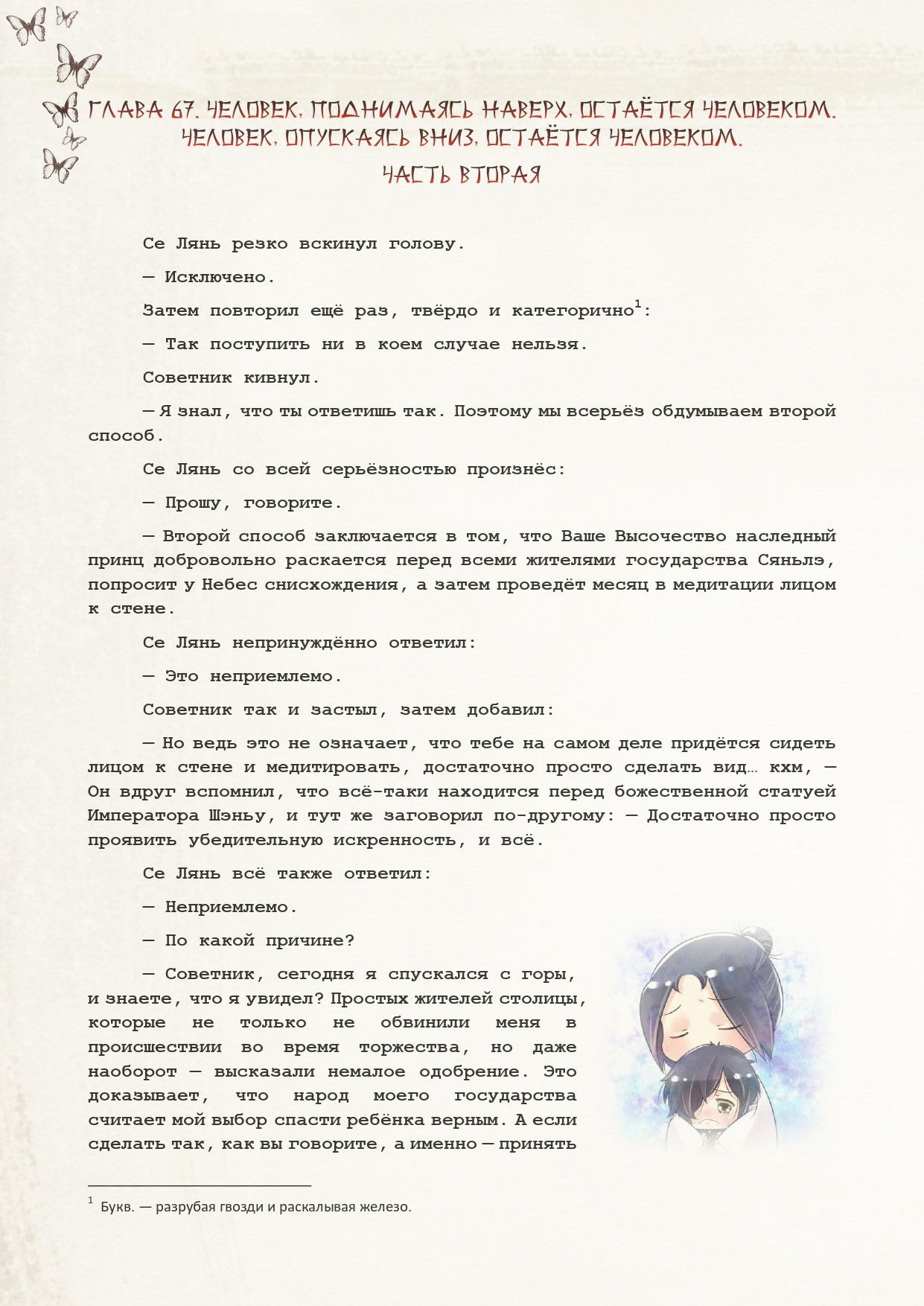 ГЛАВА 67. ЧЕЛОВЕК, ПОДНИМАЯСЬ НАВЕРХ, ОСТАЁТСЯ ЧЕЛОВЕКОМ. ЧЕЛОВЕК, ОПУСКАЯСЬ ВНИЗ, ОСТАЁТСЯ ЧЕЛОВЕКОМ.
ЧАСТЬ ВТОРАЯ

Се Лянь резко вскинул голову.

— Исключено.

Затем повторил ещё раз, твёрдо и категорично$^1$:

— Так поступить ни в коем случае нельзя.

Советник кивнул.

— Я знал, что ты ответишь так. Поэтому мы всерьёз обдумываем второй способ.

Се Лянь со всей серьёзностью произнёс:

— Прошу, говорите.

— Второй способ заключается в том, что Ваше Высочество наследный принц добровольно раскается перед всеми жителями государства Сяньлэ, попросит у Небес снисхождения, а затем проведёт месяц в медитации лицом к стене.

Се Лянь непринуждённо ответил:

— Это неприемлемо.

Советник так и застыл, затем добавил:

— Но ведь это не означает, что тебе на самом деле придётся сидеть лицом к стене и медитировать, достаточно просто сделать вид… кхм, — Он вдруг вспомнил, что всё-таки находится перед божественной статуей Императора Шэньу, и тут же заговорил по-другому: — Достаточно просто проявить убедительную искренность, и всё.

Се Лянь всё также ответил:

— Неприемлемо.

— По какой причине?

— Советник, сегодня я спускался с горы, и знаете, что я увидел? Простых жителей столицы, которые не только не обвинили меня в происшествии во время торжества, но даже наоборот — высказали немалое одобрение. Это доказывает, что народ моего государства считает мой выбор спасти ребёнка верным. А если сделать так, как вы говорите, а именно — принять

$^1$ Букв. — разрубая гвозди и раскалывая железо.